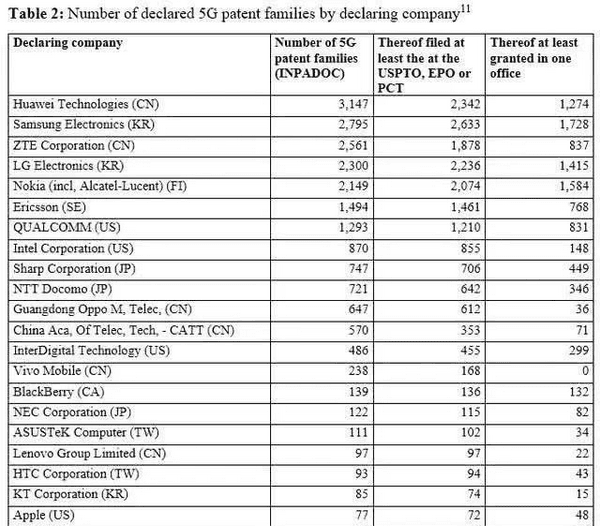 **Table 2:** Number of declared 5G patent families by declaring company$^{11}$

| Declaring company | Number of 5G patent families (INPADOC) | Thereof filed at least the at the USPTO, EPO or PCT | Thereof at least granted in one office |
|---|---|---|---|
| Huawei Technologies (CN) | 3,147 | 2,342 | 1,274 |
| Samsung Electronics (KR) | 2,795 | 2,633 | 1,728 |
| ZTE Corporation (CN) | 2,561 | 1,878 | 837 |
| LG Electronics (KR) | 2,300 | 2,236 | 1,415 |
| Nokia (incl, Alcatel-Lucent) (FI) | 2,149 | 2,074 | 1,584 |
| Ericsson (SE) | 1,494 | 1,461 | 768 |
| QUALCOMM (US) | 1,293 | 1,210 | 831 |
| Intel Corporation (US) | 870 | 855 | 148 |
| Sharp Corporation (JP) | 747 | 706 | 449 |
| NTT Docomo (JP) | 721 | 642 | 346 |
| Guangdong Oppo M, Telec, (CN) | 647 | 612 | 36 |
| China Aca, Of Telec, Tech, - CATT (CN) | 570 | 353 | 71 |
| InterDigital Technology (US) | 486 | 455 | 299 |
| Vivo Mobile (CN) | 238 | 168 | 0 |
| BlackBerry (CA) | 139 | 136 | 132 |
| NEC Corporation (JP) | 122 | 115 | 82 |
| ASUSTeK Computer (TW) | 111 | 102 | 34 |
| Lenovo Group Limited (CN) | 97 | 97 | 22 |
| HTC Corporation (TW) | 93 | 94 | 43 |
| KT Corporation (KR) | 85 | 74 | 15 |
| Apple (US) | 77 | 72 | 48 |